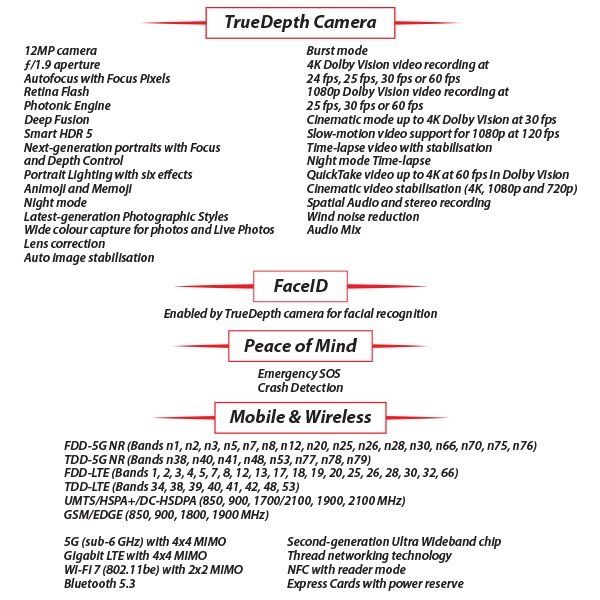 TrueDepth Camera

12MP camera
ƒ/1.9 aperture
Autofocus with Focus Pixels
Retina Flash
Photonic Engine
Deep Fusion
Smart HDR 5
Next-generation portraits with Focus and Depth Control
Portrait Lighting with six effects
Animoji and Memoji
Night mode
Latest-generation Photographic Styles
Wide colour capture for photos and Live Photos
Lens correction
Auto image stabilisation

Burst mode
4K Dolby Vision video recording at 24 fps, 25 fps, 30 fps or 60 fps
1080p Dolby Vision video recording at 25 fps, 30 fps or 60 fps
Cinematic mode up to 4K Dolby Vision at 30 fps
Slow-motion video support for 1080p at 120 fps
Time-lapse video with stabilisation
Night mode Time-lapse
QuickTake video up to 4K at 60 fps in Dolby Vision
Cinematic video stabilisation (4K, 1080p and 720p)
Spatial Audio and stereo recording
Wind noise reduction
Audio Mix

FaceID

Enabled by TrueDepth camera for facial recognition

Peace of Mind

Emergency SOS
Crash Detection

Mobile & Wireless

FDD-5G NR (Bands n1, n2, n3, n5, n7, n8, n12, n20, n25, n26, n28, n30, n66, n70, n75, n76)
TDD-5G NR (Bands n38, n40, n41, n48, n53, n77, n78, n79)
FDD-LTE (Bands 1, 2, 3, 4, 5, 7, 8, 12, 13, 17, 18, 19, 20, 25, 26, 28, 30, 32, 66)
TDD-LTE (Bands 34, 38, 39, 40, 41, 42, 48, 53)
UMTS/HSPA+/DC-HSDPA (850, 900, 1700/2100, 1900, 2100 MHz)
GSM/EDGE (850, 900, 1800, 1900 MHz)

5G (sub-6 GHz) with 4x4 MIMO
Gigabit LTE with 4x4 MIMO
Wi-Fi 7 (802.11be) with 2x2 MIMO
Bluetooth 5.3

Second-generation Ultra Wideband chip
Thread networking technology
NFC with reader mode
Express Cards with power reserve